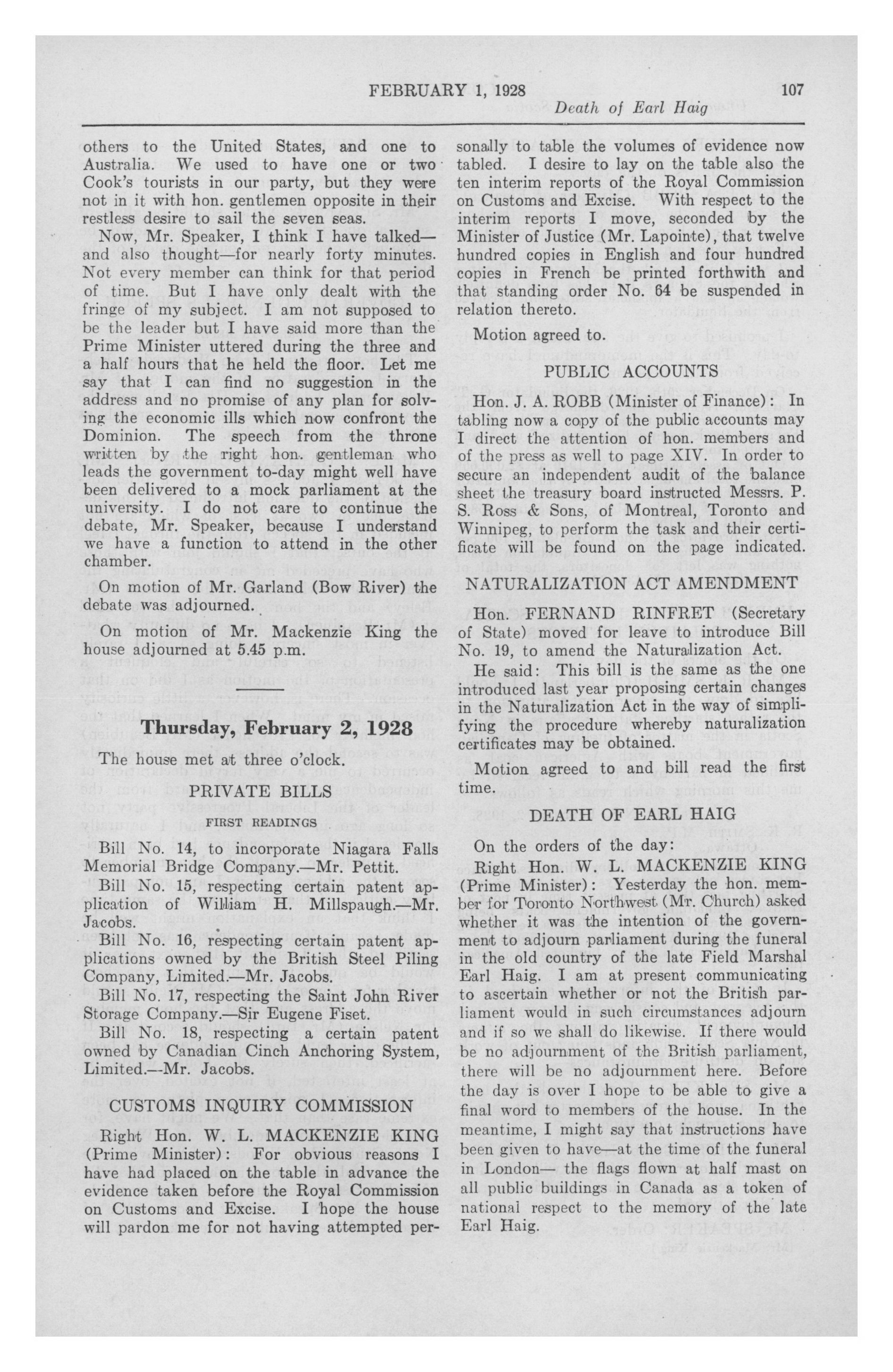 FEBRUARY 1, 1928 107
Death of Earl Haig

others to the United States, and one to Australia. We used to have one or two Cook's tourists in our party, but they were not in it with hon. gentlemen opposite in their restless desire to sail the seven seas.

Now, Mr. Speaker, I think I have talked—and also thought—for nearly forty minutes. Not every member can think for that period of time. But I have only dealt with the fringe of my subject. I am not supposed to be the leader but I have said more than the Prime Minister uttered during the three and a half hours that he held the floor. Let me say that I can find no suggestion in the address and no promise of any plan for solving the economic ills which now confront the Dominion. The speech from the throne written by the right hon. gentleman who leads the government to-day might well have been delivered to a mock parliament at the university. I do not care to continue the debate, Mr. Speaker, because I understand we have a function to attend in the other chamber.

On motion of Mr. Garland (Bow River) the debate was adjourned.

On motion of Mr. Mackenzie King the house adjourned at 5.45 p.m.

Thursday, February 2, 1928

The house met at three o'clock.

PRIVATE BILLS

FIRST READINGS

Bill No. 14, to incorporate Niagara Falls Memorial Bridge Company.—Mr. Pettit.

Bill No. 15, respecting certain patent application of William H. Millspaugh.—Mr. Jacobs.

Bill No. 16, respecting certain patent applications owned by the British Steel Piling Company, Limited.—Mr. Jacobs.

Bill No. 17, respecting the Saint John River Storage Company.—Sir Eugene Fiset.

Bill No. 18, respecting a certain patent owned by Canadian Cinch Anchoring System, Limited.—Mr. Jacobs.

CUSTOMS INQUIRY COMMISSION

Right Hon. W. L. MACKENZIE KING (Prime Minister): For obvious reasons I have had placed on the table in advance the evidence taken before the Royal Commission on Customs and Excise. I hope the house will pardon me for not having attempted personally to table the volumes of evidence now tabled. I desire to lay on the table also the ten interim reports of the Royal Commission on Customs and Excise. With respect to the interim reports I move, seconded by the Minister of Justice (Mr. Lapointe), that twelve hundred copies in English and four hundred copies in French be printed forthwith and that standing order No. 64 be suspended in relation thereto.

Motion agreed to.

PUBLIC ACCOUNTS

Hon. J. A. ROBB (Minister of Finance): In tabling now a copy of the public accounts may I direct the attention of hon. members and of the press as well to page XIV. In order to secure an independent audit of the balance sheet the treasury board instructed Messrs. P. S. Ross & Sons, of Montreal, Toronto and Winnipeg, to perform the task and their certificate will be found on the page indicated.

NATURALIZATION ACT AMENDMENT

Hon. FERNAND RINFRET (Secretary of State) moved for leave to introduce Bill No. 19, to amend the Naturalization Act.

He said: This bill is the same as the one introduced last year proposing certain changes in the Naturalization Act in the way of simplifying the procedure whereby naturalization certificates may be obtained.

Motion agreed to and bill read the first time.

DEATH OF EARL HAIG

On the orders of the day:

Right Hon. W. L. MACKENZIE KING (Prime Minister): Yesterday the hon. member for Toronto Northwest (Mr. Church) asked whether it was the intention of the government to adjourn parliament during the funeral in the old country of the late Field Marshal Earl Haig. I am at present communicating to ascertain whether or not the British parliament would in such circumstances adjourn and if so we shall do likewise. If there would be no adjournment of the British parliament, there will be no adjournment here. Before the day is over I hope to be able to give a final word to members of the house. In the meantime, I might say that instructions have been given to have—at the time of the funeral in London— the flags flown at half mast on all public buildings in Canada as a token of national respect to the memory of the late Earl Haig.